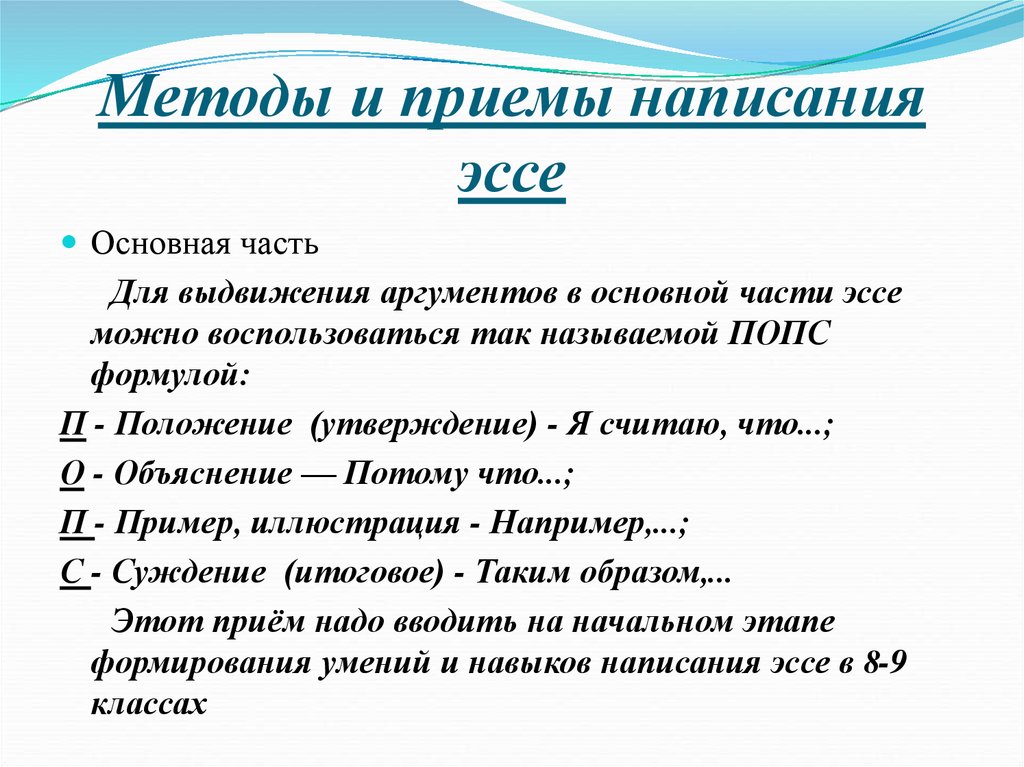 Методы и приемы написания эссе

Основная часть

Для выдвижения аргументов в основной части эссе можно воспользоваться так называемой ПОПС формулой:

П - Положение (утверждение) - Я считаю, что...;

О - Объяснение — Потому что...;

П - Пример, иллюстрация - Например,...;

С - Суждение (итоговое) - Таким образом,...

Этот приём надо вводить на начальном этапе формирования умений и навыков написания эссе в 8-9 классах